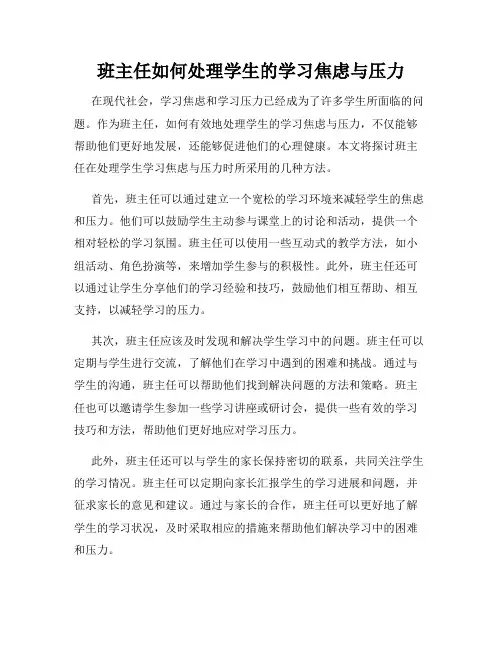 班主任如何处理学生的学习焦虑与压力

在现代社会，学习焦虑和学习压力已经成为了许多学生所面临的问题。作为班主任，如何有效地处理学生的学习焦虑与压力，不仅能够帮助他们更好地发展，还能够促进他们的心理健康。本文将探讨班主任在处理学生学习焦虑与压力时所采用的几种方法。

首先，班主任可以通过建立一个宽松的学习环境来减轻学生的焦虑和压力。他们可以鼓励学生主动参与课堂上的讨论和活动，提供一个相对轻松的学习氛围。班主任可以使用一些互动式的教学方法，如小组活动、角色扮演等，来增加学生参与的积极性。此外，班主任还可以通过让学生分享他们的学习经验和技巧，鼓励他们相互帮助、相互支持，以减轻学习的压力。

其次，班主任应该及时发现和解决学生学习中的问题。班主任可以定期与学生进行交流，了解他们在学习中遇到的困难和挑战。通过与学生的沟通，班主任可以帮助他们找到解决问题的方法和策略。班主任也可以邀请学生参加一些学习讲座或研讨会，提供一些有效的学习技巧和方法，帮助他们更好地应对学习压力。

此外，班主任还可以与学生的家长保持密切的联系，共同关注学生的学习情况。班主任可以定期向家长汇报学生的学习进展和问题，并征求家长的意见和建议。通过与家长的合作，班主任可以更好地了解学生的学习状况，及时采取相应的措施来帮助他们解决学习中的困难和压力。